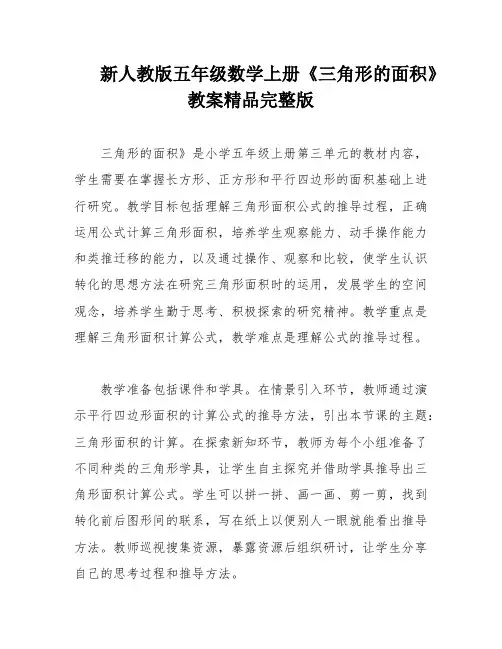 新人教版五年级数学上册《三角形的面积》教案精品完整版

三角形的面积》是小学五年级上册第三单元的教材内容，学生需要在掌握长方形、正方形和平行四边形的面积基础上进行研究。教学目标包括理解三角形面积公式的推导过程，正确运用公式计算三角形面积，培养学生观察能力、动手操作能力和类推迁移的能力，以及通过操作、观察和比较，使学生认识转化的思想方法在研究三角形面积时的运用，发展学生的空间观念，培养学生勤于思考、积极探索的研究精神。教学重点是理解三角形面积计算公式，教学难点是理解公式的推导过程。

教学准备包括课件和学具。在情景引入环节，教师通过演示平行四边形面积的计算公式的推导方法，引出本节课的主题：三角形面积的计算。在探索新知环节，教师为每个小组准备了不同种类的三角形学具，让学生自主探究并借助学具推导出三角形面积计算公式。学生可以拼一拼、画一画、剪一剪，找到转化前后图形间的联系，写在纸上以便别人一眼就能看出推导方法。教师巡视搜集资源，暴露资源后组织研讨，让学生分享自己的思考过程和推导方法。